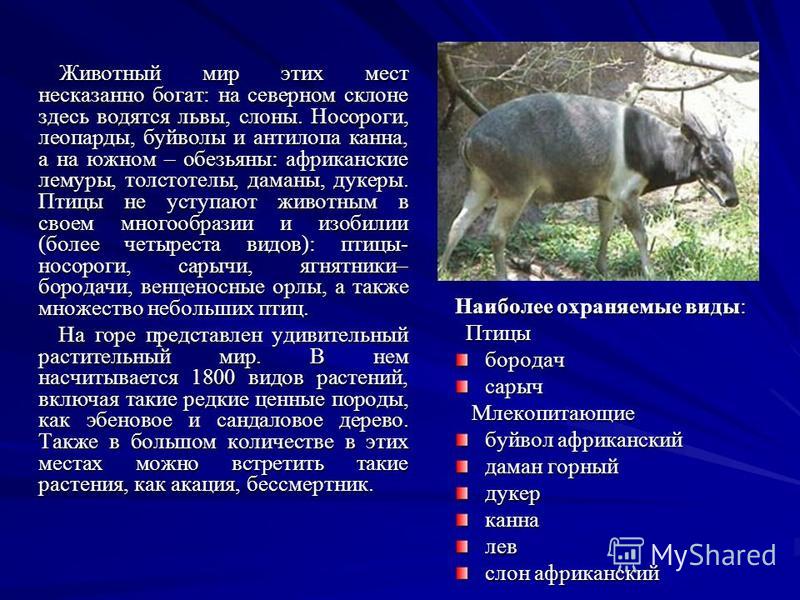 Животный мир этих мест несказанно богат: на северном склоне здесь водятся львы, слоны. Носороги, леопарды, буйволы и антилопа канна, а на южном – обезьяны: африканские лемуры, толстотелы, даманы, дукеры. Птицы не уступают животным в своем многообразии и изобилии (более четыреста видов): птицы-носороги, сарычи, ягнятники–бородачи, венценосные орлы, а также множество небольших птиц.

На горе представлен удивительный растительный мир. В нем насчитывается 1800 видов растений, включая такие редкие ценные породы, как эбеновое и сандаловое дерево. Также в большом количестве в этих местах можно встретить такие растения, как акация, бессмертник.

Наиболее охраняемые виды:

Птицы

бородач

сарыч

Млекопитающие

буйвол африканский

даман горный

дукер

канна

лев

слон африканский

MyShared